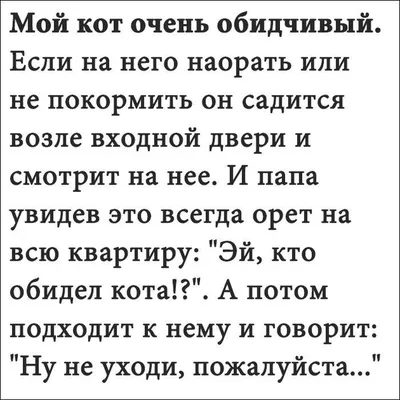 Мой кот очень обидчивый. Если на него наорать или не покормить он садится возле входной двери и смотрит на нее. И папа увидев это всегда орет на всю квартиру: "Эй, кто обидел кота!?". А потом подходит к нему и говорит: "Ну не уходи, пожалуйста..."